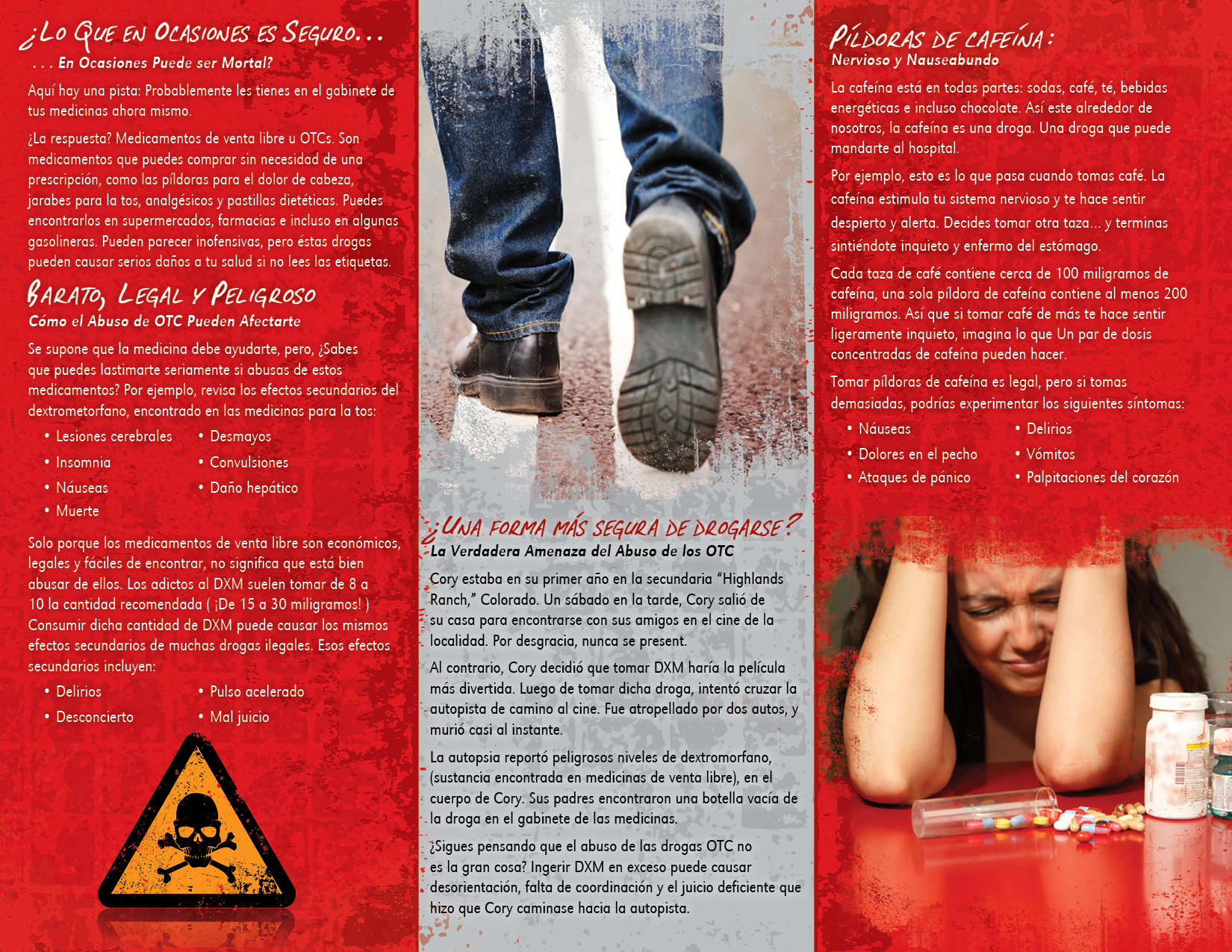 ¿Lo Que en Ocasiones es Seguro...

. . . En Ocasiones Puede ser Mortal?

Aquí hay una pista: Probablemente les tienes en el gabinete de tus medicinas ahora mismo.

¿La respuesta? Medicamentos de venta libre u OTCs. Son medicamentos que puedes comprar sin necesidad de una prescripción, como las píldoras para el dolor de cabeza, jarabes para la tos, analgésicos y pastillas dietéticas. Puedes encontrarlos en supermercados, farmacias e incluso en algunas gasolineras. Pueden parecer inofensivas, pero éstas drogas pueden causar serios daños a tu salud si no lees las etiquetas.

Barato, Legal y Peligroso

Cómo el Abuso de OTC Pueden Afectarte

Se supone que la medicina debe ayudarte, pero, ¿Sabes que puedes lastimarte seriamente si abusas de estos medicamentos? Por ejemplo, revisa los efectos secundarios del dextrometorfano, encontrado en las medicinas para la tos:

• Lesiones cerebrales
• Insomnia
• Náuseas
• Muerte
• Desmayos
• Convulsiones
• Daño hepático

Solo porque los medicamentos de venta libre son económicos, legales y fáciles de encontrar, no significa que está bien abusar de ellos. Los adictos al DXM suelen tomar de 8 a 10 la cantidad recomendada ( ¡De 15 a 30 miligramos! ) Consumir dicha cantidad de DXM puede causar los mismos efectos secundarios de muchas drogas ilegales. Esos efectos secundarios incluyen:

• Delirios
• Desconcierto
• Pulso acelerado
• Mal juicio

¿Una forma más segura de drogarse?

La Verdadera Amenaza del Abuso de los OTC

Cory estaba en su primer año en la secundaria "Highlands Ranch," Colorado. Un sábado en la tarde, Cory salió de su casa para encontrarse con sus amigos en el cine de la localidad. Por desgracia, nunca se present.

Al contrario, Cory decidió que tomar DXM haría la película más divertida. Luego de tomar dicha droga, intentó cruzar la autopista de camino al cine. Fue atropellado por dos autos, y murió casi al instante.

La autopsia reportó peligrosos niveles de dextromorfano, (sustancia encontrada en medicinas de venta libre), en el cuerpo de Cory. Sus padres encontraron una botella vacía de la droga en el gabinete de las medicinas.

¿Sigues pensando que el abuso de las drogas OTC no es la gran cosa? Ingerir DXM en exceso puede causar desorientación, falta de coordinación y el juicio deficiente que hizo que Cory caminase hacia la autopista.

Píldoras de cafeína:

Nervioso y Nauseabundo

La cafeína está en todas partes: sodas, café, té, bebidas energéticas e incluso chocolate. Así este alrededor de nosotros, la cafeína es una droga. Una droga que puede mandarte al hospital.

Por ejemplo, esto es lo que pasa cuando tomas café. La cafeína estimula tu sistema nervioso y te hace sentir despierto y alerta. Decides tomar otra taza... y terminas sintiéndote inquieto y enfermo del estómago.

Cada taza de café contiene cerca de 100 miligramos de cafeína, una sola píldora de cafeína contiene al menos 200 miligramos. Así que si tomar café de más te hace sentir ligeramente inquieto, imagina lo que Un par de dosis concentradas de cafeína pueden hacer.

Tomar píldoras de cafeína es legal, pero si tomas demasiadas, podrías experimentar los siguientes síntomas:

• Náuseas
• Dolores en el pecho
• Ataques de pánico
• Delirios
• Vómitos
• Palpitaciones del corazón